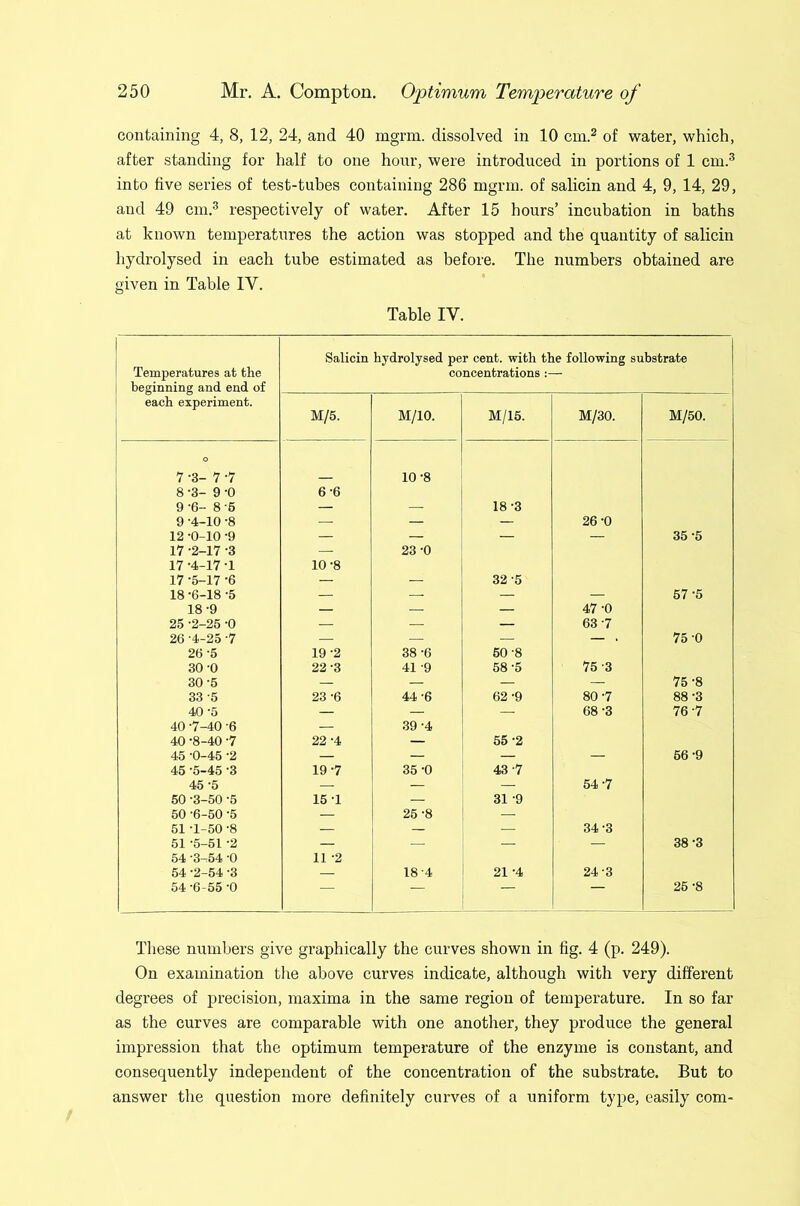 250 Mr. A. Compton. Optimum Temperature of

containing 4, 8, 12, 24, and 40 mgrm. dissolved in 10 cm.$^2$ of water, which, after standing for half to one hour, were introduced in portions of 1 cm.$^3$ into five series of test-tubes containing 286 mgrm. of salicin and 4, 9, 14, 29, and 49 cm.$^3$ respectively of water. After 15 hours' incubation in baths at known temperatures the action was stopped and the quantity of salicin hydrolysed in each tube estimated as before. The numbers obtained are given in Table IV.

Table IV.

| Temperatures at the beginning and end of each experiment. | Salicin hydrolysed per cent. with the following substrate concentrations :— M/5. | M/10. | M/15. | M/30. | M/50. |
|---|---|---|---|---|---|
| ° | | | | | |
| 7·3– 7·7 | — | 10·8 | | | |
| 8·3– 9·0 | 6·6 | | | | |
| 9·6– 8·5 | — | — | 18·3 | | |
| 9·4–10·8 | — | — | — | 26·0 | |
| 12·0–10·9 | — | — | — | — | 35·5 |
| 17·2–17·3 | — | 23·0 | | | |
| 17·4–17·1 | 10·8 | | | | |
| 17·5–17·6 | — | — | 32·5 | | |
| 18·6–18·5 | — | — | — | — | 57·5 |
| 18·9 | — | — | — | 47·0 | |
| 25·2–25·0 | — | — | — | 63·7 | |
| 26·4–25·7 | — | — | — | — | 75·0 |
| 26·5 | 19·2 | 38·6 | 50·8 | | |
| 30·0 | 22·3 | 41·9 | 58·5 | 75·3 | |
| 30·5 | — | — | — | — | 75·8 |
| 33·5 | 23·6 | 44·6 | 62·9 | 80·7 | 88·3 |
| 40·5 | — | — | — | 68·3 | 76·7 |
| 40·7–40·6 | — | 39·4 | | | |
| 40·8–40·7 | 22·4 | — | 55·2 | | |
| 45·0–45·2 | — | — | — | — | 56·9 |
| 45·5–45·3 | 19·7 | 35·0 | 43·7 | | |
| 45·5 | — | — | — | 54·7 | |
| 50·3–50·5 | 15·1 | — | 31·9 | | |
| 50·6–50·5 | — | 25·8 | — | | |
| 51·1–50·8 | — | — | — | 34·3 | |
| 51·5–51·2 | — | — | — | — | 38·3 |
| 54·3–54·0 | 11·2 | | | | |
| 54·2–54·3 | — | 18·4 | 21·4 | 24·3 | |
| 54·6–55·0 | — | — | — | — | 25·8 |

These numbers give graphically the curves shown in fig. 4 (p. 249).

On examination the above curves indicate, although with very different degrees of precision, maxima in the same region of temperature. In so far as the curves are comparable with one another, they produce the general impression that the optimum temperature of the enzyme is constant, and consequently independent of the concentration of the substrate. But to answer the question more definitely curves of a uniform type, easily com-